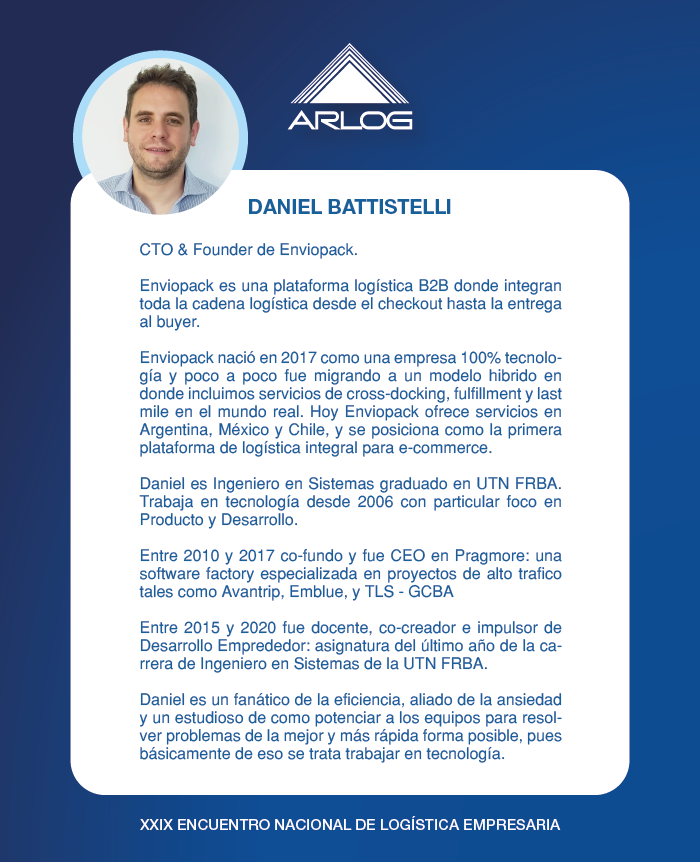 ARLOG

DANIEL BATTISTELLI

CTO & Founder de Enviopack.

Enviopack es una plataforma logística B2B donde integran toda la cadena logística desde el checkout hasta la entrega al buyer.

Enviopack nació en 2017 como una empresa 100% tecnología y poco a poco fue migrando a un modelo hibrido en donde incluimos servicios de cross-docking, fulfillment y last mile en el mundo real. Hoy Enviopack ofrece servicios en Argentina, México y Chile, y se posiciona como la primera plataforma de logística integral para e-commerce.

Daniel es Ingeniero en Sistemas graduado en UTN FRBA. Trabaja en tecnología desde 2006 con particular foco en Producto y Desarrollo.

Entre 2010 y 2017 co-fundo y fue CEO en Pragmore: una software factory especializada en proyectos de alto trafico tales como Avantrip, Emblue, y TLS - GCBA

Entre 2015 y 2020 fue docente, co-creador e impulsor de Desarrollo Emprededor: asignatura del último año de la carrera de Ingeniero en Sistemas de la UTN FRBA.

Daniel es un fanático de la eficiencia, aliado de la ansiedad y un estudioso de como potenciar a los equipos para resolver problemas de la mejor y más rápida forma posible, pues básicamente de eso se trata trabajar en tecnología.

XXIX ENCUENTRO NACIONAL DE LOGÍSTICA EMPRESARIA